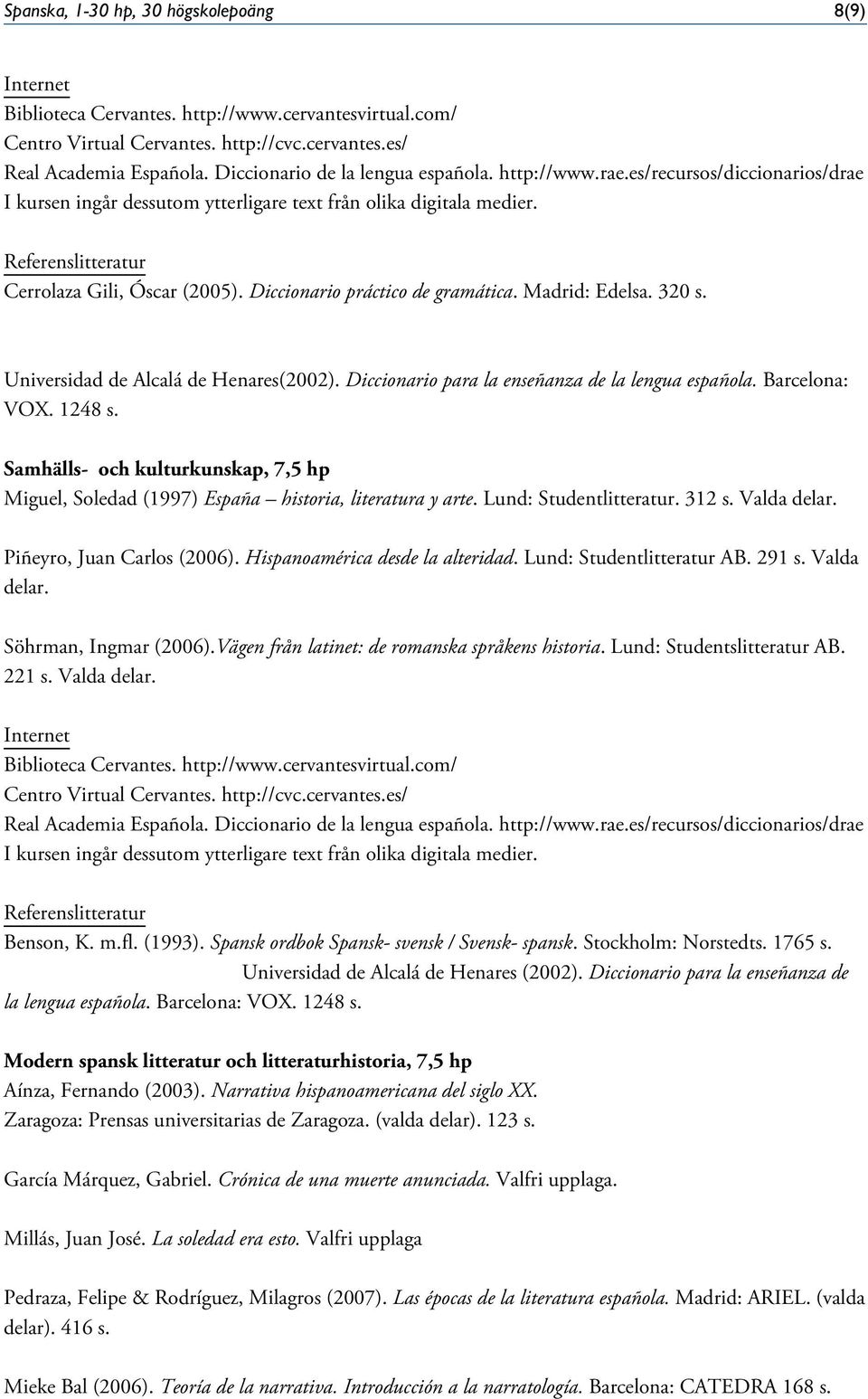 Spanska, 1-30 hp, 30 högskolepoäng 8(9)

Internet
Biblioteca Cervantes. http://www.cervantesvirtual.com/
Centro Virtual Cervantes. http://cvc.cervantes.es/
Real Academia Española. Diccionario de la lengua española. http://www.rae.es/recursos/diccionarios/drae
I kursen ingår dessutom ytterligare text från olika digitala medier.

Referenslitteratur
Cerrolaza Gili, Óscar (2005). Diccionario práctico de gramática. Madrid: Edelsa. 320 s.

Universidad de Alcalá de Henares(2002). Diccionario para la enseñanza de la lengua española. Barcelona: VOX. 1248 s.

Samhälls- och kulturkunskap, 7,5 hp
Miguel, Soledad (1997) España – historia, literatura y arte. Lund: Studentlitteratur. 312 s. Valda delar.

Piñeyro, Juan Carlos (2006). Hispanoamérica desde la alteridad. Lund: Studentlitteratur AB. 291 s. Valda delar.

Söhrman, Ingmar (2006).Vägen från latinet: de romanska språkens historia. Lund: Studentslitteratur AB. 221 s. Valda delar.

Internet
Biblioteca Cervantes. http://www.cervantesvirtual.com/
Centro Virtual Cervantes. http://cvc.cervantes.es/
Real Academia Española. Diccionario de la lengua española. http://www.rae.es/recursos/diccionarios/drae
I kursen ingår dessutom ytterligare text från olika digitala medier.

Referenslitteratur
Benson, K. m.fl. (1993). Spansk ordbok Spansk- svensk / Svensk- spansk. Stockholm: Norstedts. 1765 s.
Universidad de Alcalá de Henares (2002). Diccionario para la enseñanza de la lengua española. Barcelona: VOX. 1248 s.

Modern spansk litteratur och litteraturhistoria, 7,5 hp
Aínza, Fernando (2003). Narrativa hispanoamericana del siglo XX. Zaragoza: Prensas universitarias de Zaragoza. (valda delar). 123 s.

García Márquez, Gabriel. Crónica de una muerte anunciada. Valfri upplaga.

Millás, Juan José. La soledad era esto. Valfri upplaga

Pedraza, Felipe & Rodríguez, Milagros (2007). Las épocas de la literatura española. Madrid: ARIEL. (valda delar). 416 s.

Mieke Bal (2006). Teoría de la narrativa. Introducción a la narratología. Barcelona: CATEDRA 168 s.